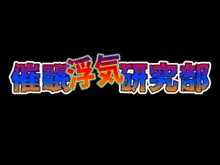 催眠浮気研究部